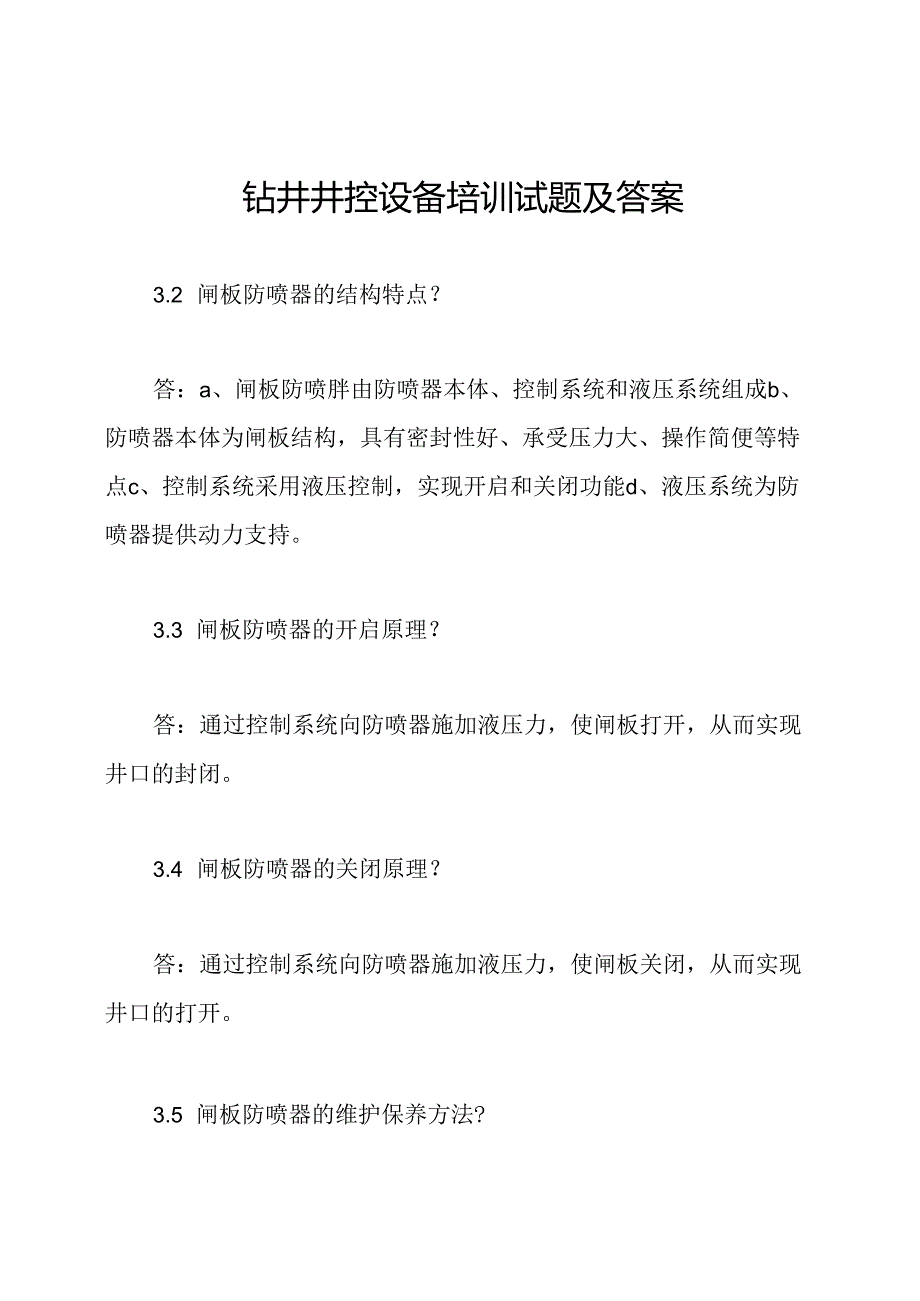 钻井井控设备培训试题及答案

3.2 闸板防喷器的结构特点？

答：a、闸板防喷胖由防喷器本体、控制系统和液压系统组成b、防喷器本体为闸板结构，具有密封性好、承受压力大、操作简便等特点c、控制系统采用液压控制，实现开启和关闭功能d、液压系统为防喷器提供动力支持。

3.3 闸板防喷器的开启原理？

答：通过控制系统向防喷器施加液压力，使闸板打开，从而实现井口的封闭。

3.4 闸板防喷器的关闭原理？

答：通过控制系统向防喷器施加液压力，使闸板关闭，从而实现井口的打开。

3.5 闸板防喷器的维护保养方法?